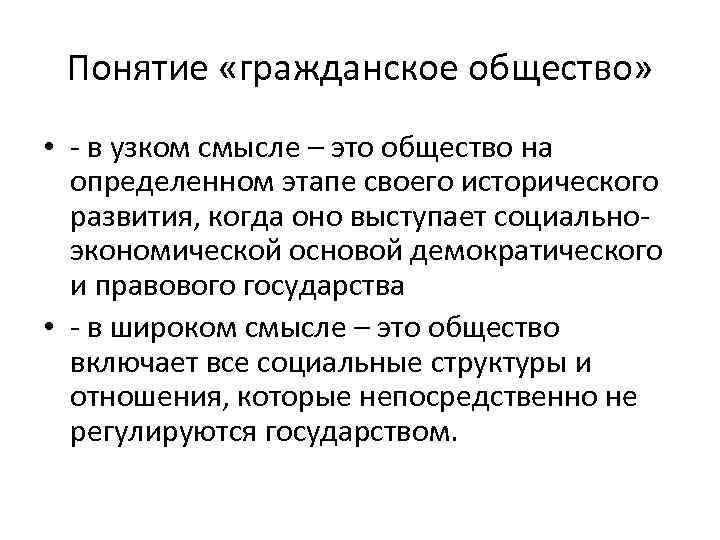 Понятие «гражданское общество»

• - в узком смысле – это общество на определенном этапе своего исторического развития, когда оно выступает социально-экономической основой демократического и правового государства

• - в широком смысле – это общество включает все социальные структуры и отношения, которые непосредственно не регулируются государством.